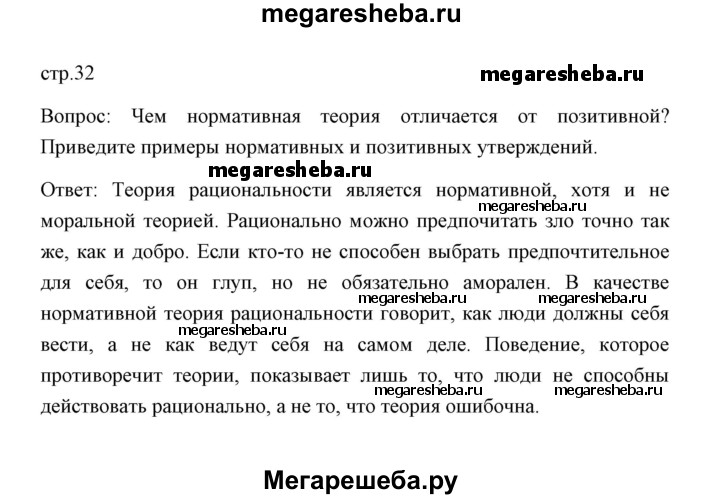 megaresheba.ru

стр.32

megaresheba.ru

Вопрос: Чем нормативная теория отличается от позитивной? Приведите примеры нормативных и позитивных утверждений.

megaresheba.ru

Ответ: Теория рациональности является нормативной, хотя и не моральной теорией. Рационально можно предпочитать зло точно так же, как и добро. Если кто-то не способен выбрать предпочтительное для себя, то он глуп, но не обязательно аморален. В качестве нормативной теория рациональности говорит, как люди должны себя вести, а не как ведут себя на самом деле. Поведение, которое противоречит теории, показывает лишь то, что люди не способны действовать рационально, а не то, что теория ошибочна.

megaresheba.ru

megaresheba.ru

megaresheba.ru

megaresheba.ru

megaresheba.ru

Мегарешеба.ру